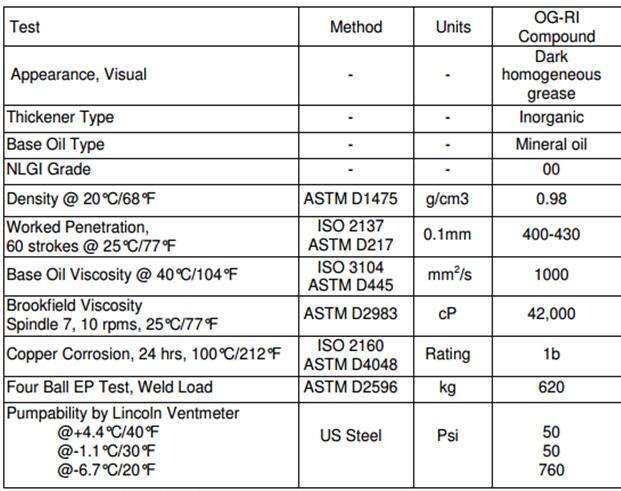 | Test | Method | Units | OG-RI Compound |
|---|---|---|---|
| Appearance, Visual | - | - | Dark homogeneous grease |
| Thickener Type | - | - | Inorganic |
| Base Oil Type | - | - | Mineral oil |
| NLGI Grade | - | - | 00 |
| Density @ 20℃/68℉ | ASTM D1475 | g/cm3 | 0.98 |
| Worked Penetration, 60 strokes @ 25℃/77℉ | ISO 2137 ASTM D217 | 0.1mm | 400-430 |
| Base Oil Viscosity @ 40℃/104℉ | ISO 3104 ASTM D445 | $mm^2/s$ | 1000 |
| Brookfield Viscosity Spindle 7, 10 rpms, 25℃/77℉ | ASTM D2983 | cP | 42,000 |
| Copper Corrosion, 24 hrs, 100℃/212℉ | ISO 2160 ASTM D4048 | Rating | 1b |
| Four Ball EP Test, Weld Load | ASTM D2596 | kg | 620 |
| Pumpability by Lincoln Ventmeter @+4.4℃/40℉ @-1.1℃/30℉ @-6.7℃/20℉ | US Steel | Psi | 50 50 760 |